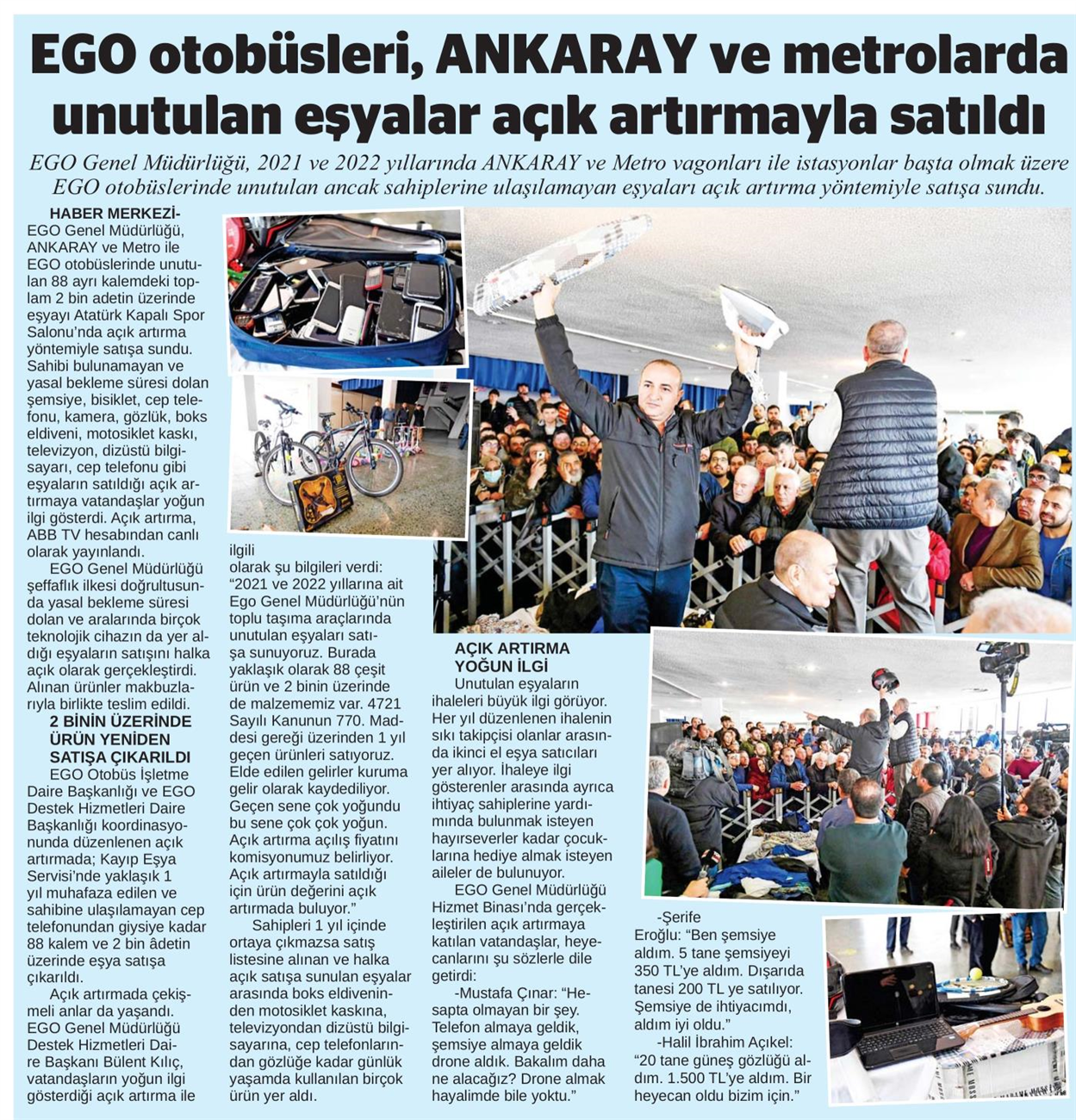 EGO otobüsleri, ANKARAY ve metrolarda unutulan eşyalar açık artırmayla satıldı

EGO Genel Müdürlüğü, 2021 ve 2022 yıllarında ANKARAY ve Metro vagonları ile istasyonlar başta olmak üzere EGO otobüslerinde unutulan ancak sahiplerine ulaşılamayan eşyaları açık artırma yöntemiyle satışa sundu.

HABER MERKEZİ- EGO Genel Müdürlüğü, ANKARAY ve Metro ile EGO otobüslerinde unutulan 88 ayrı kalemdeki toplam 2 bin adetin üzerinde eşyayı Atatürk Kapalı Spor Salonu'nda açık artırma yöntemiyle satışa sundu. Sahibi bulunamayan ve yasal bekleme süresi dolan şemsiye, bisiklet, cep telefonu, kamera, gözlük, boks eldiveni, motosiklet kaskı, televizyon, dizüstü bilgisayarı, cep telefonu gibi eşyaların satıldığı açık artırmaya vatandaşlar yoğun ilgi gösterdi. Açık artırma, ABB TV hesabından canlı olarak yayınlandı.

EGO Genel Müdürlüğü şeffaflık ilkesi doğrultusunda yasal bekleme süresi dolan ve aralarında birçok teknolojik cihazın da yer aldığı eşyaların satışını halka açık olarak gerçekleştirdi. Alınan ürünler makbuzlarıyla birlikte teslim edildi.

2 BİNİN ÜZERİNDE ÜRÜN YENİDEN SATIŞA ÇIKARILDI

EGO Otobüs İşletme Daire Başkanlığı ve EGO Destek Hizmetleri Daire Başkanlığı koordinasyonunda düzenlenen açık artırmada; Kayıp Eşya Servisi'nde yaklaşık 1 yıl muhafaza edilen ve sahibine ulaşılamayan cep telefonundan giysiye kadar 88 kalem ve 2 bin âdetin üzerinde eşya satışa çıkarıldı.

Açık artırmada çekişmeli anlar da yaşandı. EGO Genel Müdürlüğü Destek Hizmetleri Daire Başkanı Bülent Kılıç, vatandaşların yoğun ilgi gösterdiği açık artırma ile ilgili olarak şu bilgileri verdi: "2021 ve 2022 yıllarına ait Ego Genel Müdürlüğü'nün toplu taşıma araçlarında unutulan eşyaları satışa sunuyoruz. Burada yaklaşık olarak 88 çeşit ürün ve 2 binin üzerinde de malzememiz var. 4721 Sayılı Kanunun 770. Maddesi gereği üzerinden 1 yıl geçen ürünleri satıyoruz. Elde edilen gelirler kuruma gelir olarak kaydediliyor. Geçen sene çok yoğundu bu sene çok çok yoğun. Açık artırma açılış fiyatını komisyonumuz belirliyor. Açık artırmayla satıldığı için ürün değerini açık artırmada buluyor."

Sahipleri 1 yıl içinde ortaya çıkmazsa satış listesine alınan ve halka açık satışa sunulan eşyalar arasında boks eldiveninden motosiklet kaskına, televizyondan dizüstü bilgisayarına, cep telefonlarından gözlüğe kadar günlük yaşamda kullanılan birçok ürün yer aldı.

AÇIK ARTIRMA YOĞUN İLGİ

Unutulan eşyaların ihaleleri büyük ilgi görüyor. Her yıl düzenlenen ihalenin sıkı takipçisi olanlar arasında ikinci el eşya satıcıları yer alıyor. İhaleye ilgi gösterenler arasında ayrıca ihtiyaç sahiplerine yardımında bulunmak isteyen hayırseverler kadar çocuklarına hediye almak isteyen aileler de bulunuyor.

EGO Genel Müdürlüğü Hizmet Binası'nda gerçekleştirilen açık artırmaya katılan vatandaşlar, heyecanlarını şu sözlerle dile getirdi:

-Mustafa Çınar: "Hesapta olmayan bir şey. Telefon almaya geldik, şemsiye almaya geldik drone aldık. Bakalım daha ne alacağız? Drone almak hayalimde bile yoktu."

-Şerife Eroğlu: "Ben şemsiye aldım. 5 tane şemsiyeyi 350 TL'ye aldım. Dışarıda tanesi 200 TL ye satılıyor. Şemsiye de ihtiyacımdı, aldım iyi oldu."

-Halil İbrahim Açıkel: "20 tane güneş gözlüğü aldım. 1.500 TL'ye aldım. Bir heyecan oldu bizim için."